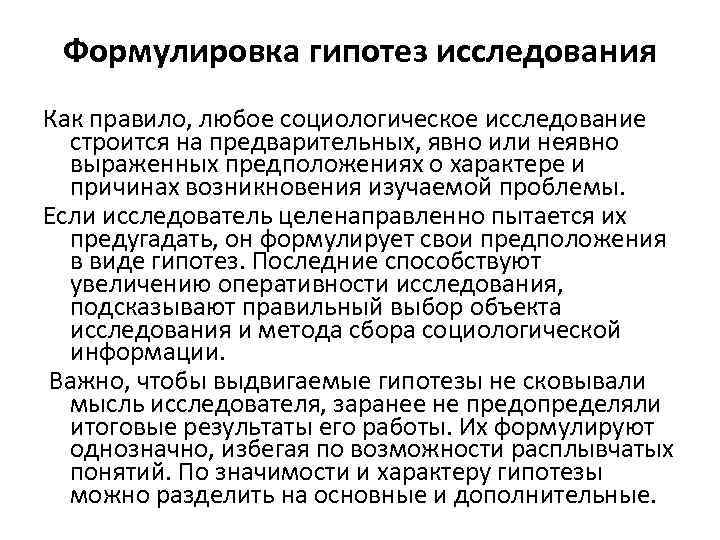 Формулировка гипотез исследования

Как правило, любое социологическое исследование строится на предварительных, явно или неявно выраженных предположениях о характере и причинах возникновения изучаемой проблемы.

Если исследователь целенаправленно пытается их предугадать, он формулирует свои предположения в виде гипотез. Последние способствуют увеличению оперативности исследования, подсказывают правильный выбор объекта исследования и метода сбора социологической информации.

Важно, чтобы выдвигаемые гипотезы не сковывали мысль исследователя, заранее не предопределяли итоговые результаты его работы. Их формулируют однозначно, избегая по возможности расплывчатых понятий. По значимости и характеру гипотезы можно разделить на основные и дополнительные.